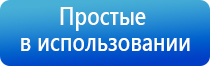 Простые
в использовании